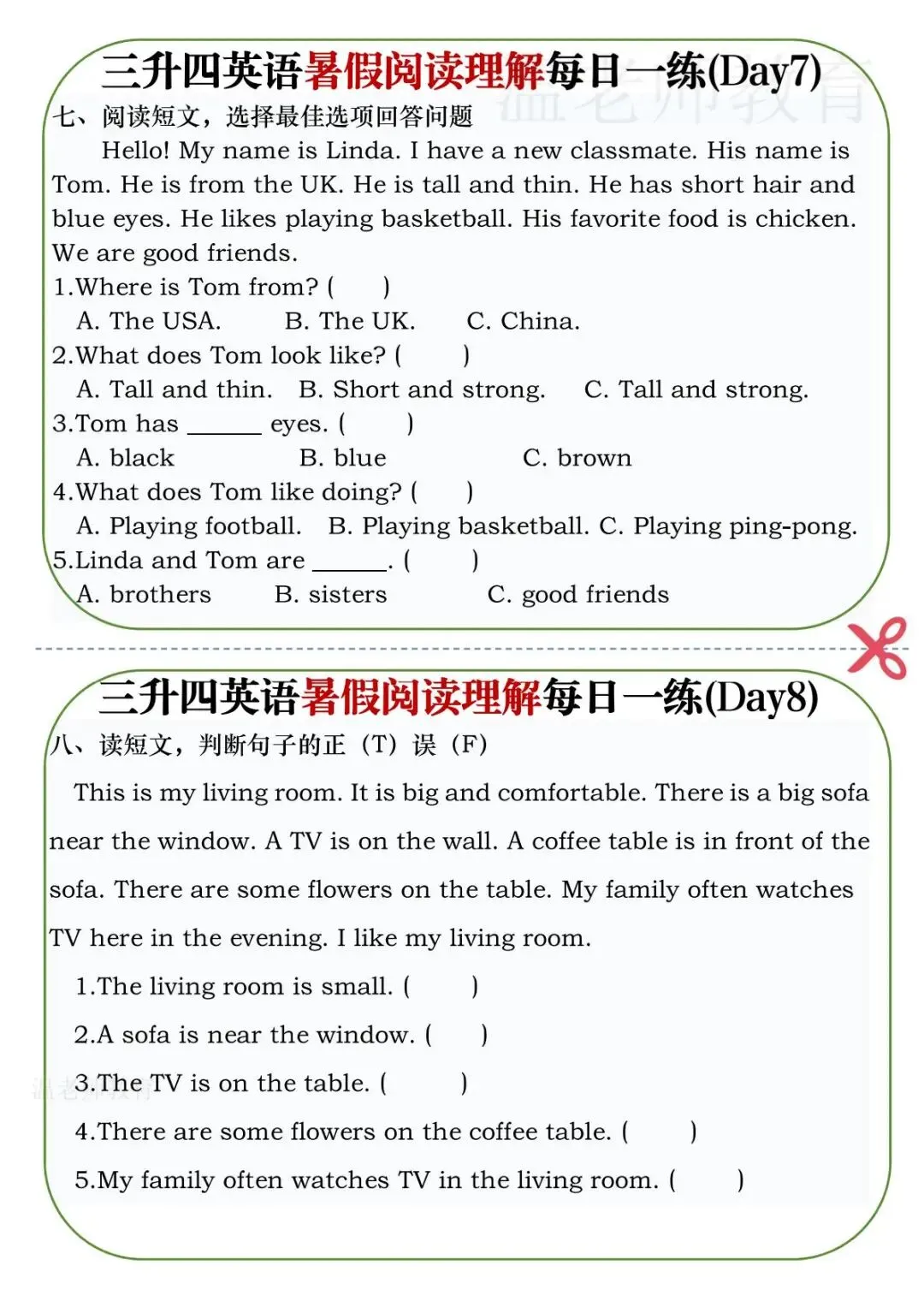 三升四英语暑假阅读理解每日一练(Day7)

温老师教育

七、阅读短文，选择最佳选项回答问题

Hello! My name is Linda. I have a new classmate. His name is Tom. He is from the UK. He is tall and thin. He has short hair and blue eyes. He likes playing basketball. His favorite food is chicken. We are good friends.

1.Where is Tom from? (　　)

A. The USA.　　B. The UK.　　C. China.

2.What does Tom look like? (　　)

A. Tall and thin.　B. Short and strong.　C. Tall and strong.

3.Tom has ______ eyes. (　　)

A. black　　B. blue　　C. brown

4.What does Tom like doing? (　　)

A. Playing football.　B. Playing basketball. C. Playing ping-pong.

5.Linda and Tom are ______. (　　)

A. brothers　　B. sisters　　C. good friends

三升四英语暑假阅读理解每日一练(Day8)

八、读短文，判断句子的正（T）误（F）

This is my living room. It is big and comfortable. There is a big sofa near the window. A TV is on the wall. A coffee table is in front of the sofa. There are some flowers on the table. My family often watches TV here in the evening. I like my living room.

1.The living room is small. (　　)

2.A sofa is near the window. (　　)

3.The TV is on the table. (　　)

温老师教育

4.There are some flowers on the coffee table. (　　)

5.My family often watches TV in the living room. (　　)